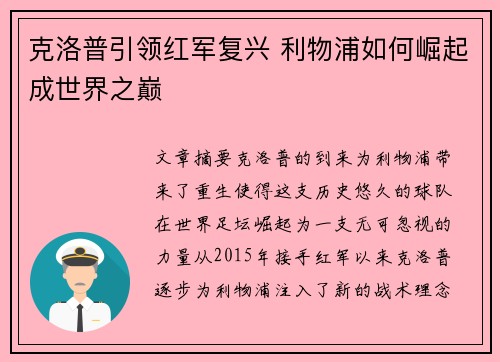 克洛普引领红军复兴 利物浦如何崛起成世界之巅

文章摘要克洛普的到来为利物浦带来了重生使得这支历史悠久的球队在世界足坛崛起为一支无可忽视的力量从2015年接手红军以来克洛普逐步为利物浦注入了新的战术理念